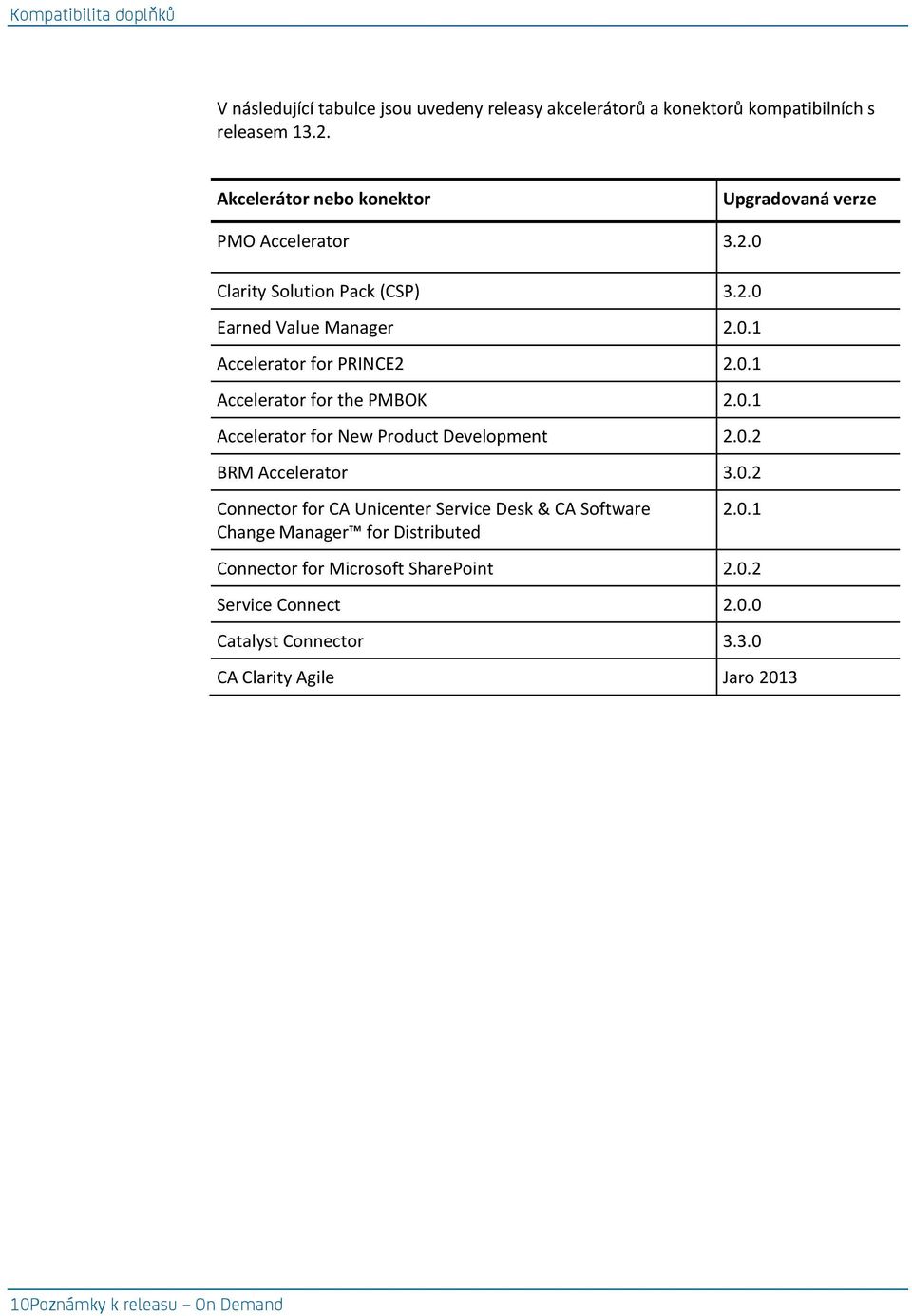 Kompatibilita doplňků

V následující tabulce jsou uvedeny releasy akcelerátorů a konektorů kompatibilních s releasem 13.2.

| Akcelerátor nebo konektor | Upgradovaná verze |
|---|---|
| PMO Accelerator | 3.2.0 |
| Clarity Solution Pack (CSP) | 3.2.0 |
| Earned Value Manager | 2.0.1 |
| Accelerator for PRINCE2 | 2.0.1 |
| Accelerator for the PMBOK | 2.0.1 |
| Accelerator for New Product Development | 2.0.2 |
| BRM Accelerator | 3.0.2 |
| Connector for CA Unicenter Service Desk & CA Software Change Manager™ for Distributed | 2.0.1 |
| Connector for Microsoft SharePoint | 2.0.2 |
| Service Connect | 2.0.0 |
| Catalyst Connector | 3.3.0 |
| CA Clarity Agile | Jaro 2013 |

10Poznámky k releasu – On Demand